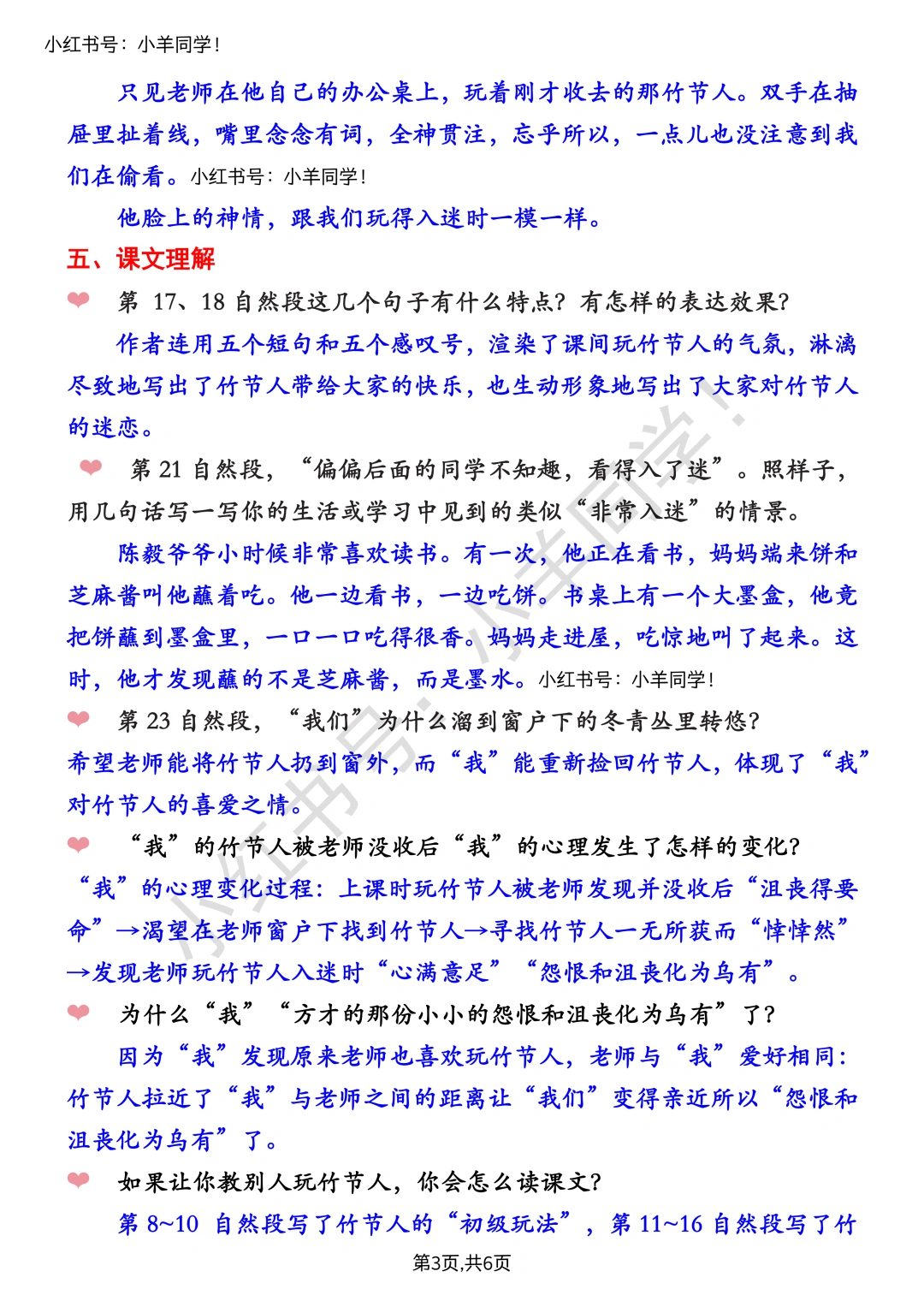 小红书号：小羊同学！

只见老师在他自己的办公桌上，玩着刚才收去的那竹节人。双手在抽屉里扯着线，嘴里念念有词，全神贯注，忘乎所以，一点儿也没注意到我们在偷看。小红书号：小羊同学！

他脸上的神情，跟我们玩得入迷时一模一样。

五、课文理解

第 17、18 自然段这几个句子有什么特点？有怎样的表达效果？

作者连用五个短句和五个感叹号，渲染了课间玩竹节人的气氛，淋漓尽致地写出了竹节人带给大家的快乐，也生动形象地写出了大家对竹节人的迷恋。

第 21 自然段，“偏偏后面的同学不知趣，看得入了迷”。照样子，用几句话写一写你的生活或学习中见到的类似“非常入迷”的情景。

陈毅爷爷小时候非常喜欢读书。有一次，他正在看书，妈妈端来饼和芝麻酱叫他蘸着吃。他一边看书，一边吃饼。书桌上有一个大墨盒，他竟把饼蘸到墨盒里，一口一口吃得很香。妈妈走进屋，吃惊地叫了起来。这时，他才发现蘸的不是芝麻酱，而是墨水。小红书号：小羊同学！

第 23 自然段，“我们”为什么溜到窗户下的冬青丛里转悠？

希望老师能将竹节人扔到窗外，而“我”能重新捡回竹节人，体现了“我”对竹节人的喜爱之情。

“我”的竹节人被老师没收后“我”的心理发生了怎样的变化？

“我”的心理变化过程：上课时玩竹节人被老师发现并没收后“沮丧得要命”→渴望在老师窗户下找到竹节人→寻找竹节人一无所获而“悻悻然”→发现老师玩竹节人入迷时“心满意足”“怨恨和沮丧化为乌有”。

为什么“我”“方才的那份小小的怨恨和沮丧化为乌有”了？

因为“我”发现原来老师也喜欢玩竹节人，老师与“我”爱好相同：竹节人拉近了“我”与老师之间的距离让“我们”变得亲近所以“怨恨和沮丧化为乌有”了。

如果让你教别人玩竹节人，你会怎么读课文？

第 8~10 自然段写了竹节人的“初级玩法”，第 11~16 自然段写了竹

小红书号：小羊同学！

第3页,共6页